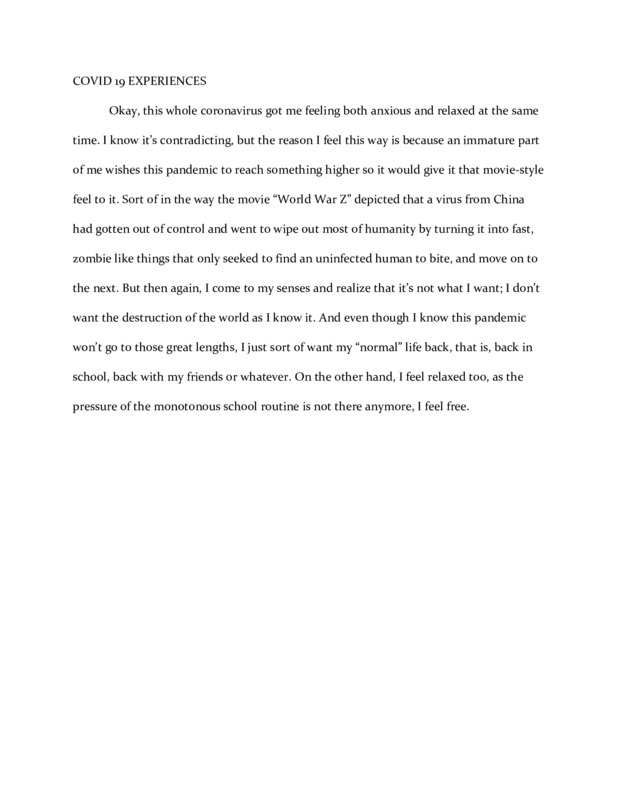 COVID 19 EXPERIENCES

Okay, this whole coronavirus got me feeling both anxious and relaxed at the same time. I know it's contradicting, but the reason I feel this way is because an immature part of me wishes this pandemic to reach something higher so it would give it that movie-style feel to it. Sort of in the way the movie "World War Z" depicted that a virus from China had gotten out of control and went to wipe out most of humanity by turning it into fast, zombie like things that only seeked to find an uninfected human to bite, and move on to the next. But then again, I come to my senses and realize that it's not what I want; I don't want the destruction of the world as I know it. And even though I know this pandemic won't go to those great lengths, I just sort of want my "normal" life back, that is, back in school, back with my friends or whatever. On the other hand, I feel relaxed too, as the pressure of the monotonous school routine is not there anymore, I feel free.